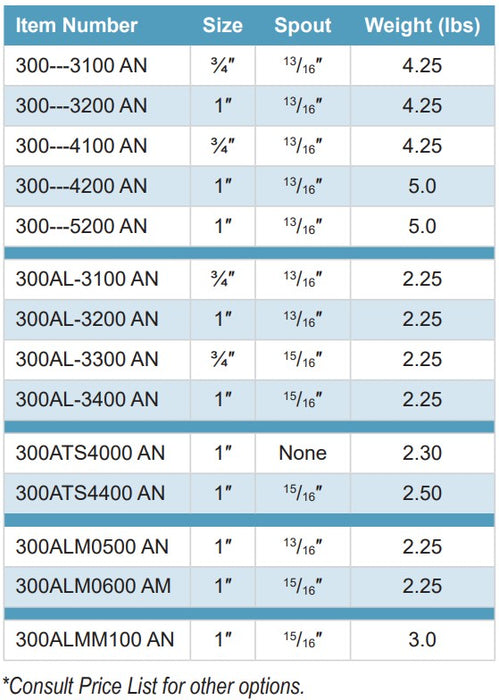 | Item Number | Size | Spout | Weight (lbs) |
|---|---|---|---|
| 300---3100 AN | ¾″ | $^{13}/_{16}$″ | 4.25 |
| 300---3200 AN | 1″ | $^{13}/_{16}$″ | 4.25 |
| 300---4100 AN | ¾″ | $^{13}/_{16}$″ | 4.25 |
| 300---4200 AN | 1″ | $^{13}/_{16}$″ | 5.0 |
| 300---5200 AN | 1″ | $^{13}/_{16}$″ | 5.0 |
| 300AL-3100 AN | ¾″ | $^{13}/_{16}$″ | 2.25 |
| 300AL-3200 AN | 1″ | $^{13}/_{16}$″ | 2.25 |
| 300AL-3300 AN | ¾″ | $^{15}/_{16}$″ | 2.25 |
| 300AL-3400 AN | 1″ | $^{15}/_{16}$″ | 2.25 |
| 300ATS4000 AN | 1″ | None | 2.30 |
| 300ATS4400 AN | 1″ | $^{15}/_{16}$″ | 2.50 |
| 300ALM0500 AN | 1″ | $^{13}/_{16}$″ | 2.25 |
| 300ALM0600 AM | 1″ | $^{15}/_{16}$″ | 2.25 |
| 300ALMM100 AN | 1″ | $^{15}/_{16}$″ | 3.0 |

*Consult Price List for other options.